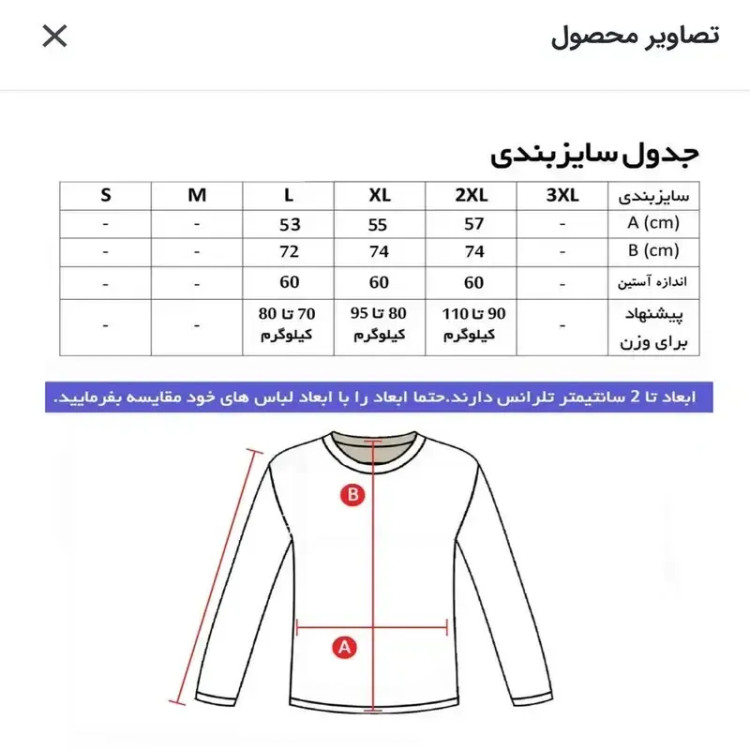 تصاویر محصول

جدول سایزبندی

| سایزبندی | 3XL | 2XL | XL | L | M | S |
|---|---|---|---|---|---|---|
| A (cm) | - | 57 | 55 | 53 | - | - |
| B (cm) | - | 74 | 74 | 72 | - | - |
| اندازه آستین | - | 60 | 60 | 60 | - | - |
| پیشنهاد برای وزن | - | 90 تا 110 کیلوگرم | 80 تا 95 کیلوگرم | 70 تا 80 کیلوگرم | - | - |

ابعاد تا 2 سانتیمتر تلرانس دارند.حتما ابعاد را با ابعاد لباس های خود مقایسه بفرمایید.

B

A